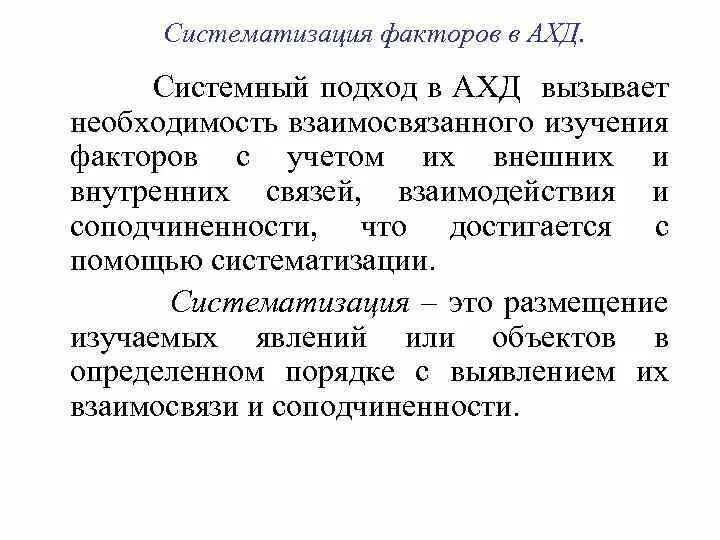 Систематизация факторов в АХД.

Системный подход в АХД вызывает необходимость взаимосвязанного изучения факторов с учетом их внешних и внутренних связей, взаимодействия и соподчиненности, что достигается с помощью систематизации.

Систематизация – это размещение изучаемых явлений или объектов в определенном порядке с выявлением их взаимосвязи и соподчиненности.